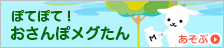 ぽてぽて！
おさんぽメグたん

M

あそぶ